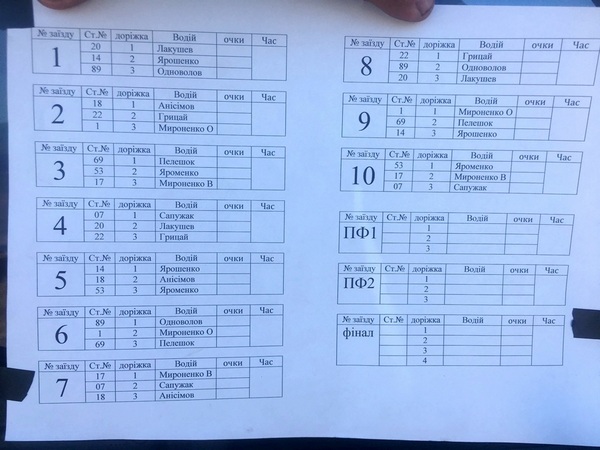 | № заїзду | Ст.№ | доріжка | Водій | очки | Час |
|---|---|---|---|---|---|
| 1 | 20 | 1 | Лакушев | | |
| | 14 | 2 | Ярошенко | | |
| | 89 | 3 | Одноволов | | |

| № заїзду | Ст.№ | доріжка | Водій | очки | Час |
|---|---|---|---|---|---|
| 2 | 18 | 1 | Анісімов | | |
| | 22 | 2 | Грицай | | |
| | 1 | 3 | Мироненко О | | |

| № заїзду | Ст.№ | доріжка | Водій | очки | Час |
|---|---|---|---|---|---|
| 3 | 69 | 1 | Пелешок | | |
| | 53 | 2 | Яроменко | | |
| | 17 | 3 | Мироненко В | | |

| № заїзду | Ст.№ | доріжка | Водій | очки | Час |
|---|---|---|---|---|---|
| 4 | 07 | 1 | Сапужак | | |
| | 20 | 2 | Лакушев | | |
| | 22 | 3 | Грицай | | |

| № заїзду | Ст.№ | доріжка | Водій | очки | Час |
|---|---|---|---|---|---|
| 5 | 14 | 1 | Ярошенко | | |
| | 18 | 2 | Анісімов | | |
| | 53 | 3 | Яроменко | | |

| № заїзду | Ст.№ | доріжка | Водій | очки | Час |
|---|---|---|---|---|---|
| 6 | 89 | 1 | Одноволов | | |
| | 1 | 2 | Мироненко О | | |
| | 69 | 3 | Пелешок | | |

| № заїзду | Ст.№ | доріжка | Водій | очки | Час |
|---|---|---|---|---|---|
| 7 | 17 | 1 | Мироненко В | | |
| | 07 | 2 | Сапужак | | |
| | 18 | 3 | Анісімов | | |

| № заїзду | Ст.№ | доріжка | Водій | очки | Час |
|---|---|---|---|---|---|
| 8 | 22 | 1 | Грицай | | |
| | 89 | 2 | Одноволов | | |
| | 20 | 3 | Лакушев | | |

| № заїзду | Ст.№ | доріжка | Водій | очки | Час |
|---|---|---|---|---|---|
| 9 | 1 | 1 | Мироненко О | | |
| | 69 | 2 | Пелешок | | |
| | 14 | 3 | Ярошенко | | |

| № заїзду | Ст.№ | доріжка | Водій | очки | Час |
|---|---|---|---|---|---|
| 10 | 53 | 1 | Яроменко | | |
| | 17 | 2 | Мироненко В | | |
| | 07 | 3 | Сапужак | | |

| № заїзду | Ст.№ | доріжка | Водій | очки | Час |
|---|---|---|---|---|---|
| ПФ1 | | 1 | | | |
| | | 2 | | | |
| | | 3 | | | |

| № заїзду | Ст.№ | доріжка | Водій | очки | Час |
|---|---|---|---|---|---|
| ПФ2 | | 1 | | | |
| | | 2 | | | |
| | | 3 | | | |

| № заїзду | Ст.№ | доріжка | Водій | очки | Час |
|---|---|---|---|---|---|
| фінал | | 1 | | | |
| | | 2 | | | |
| | | 3 | | | |
| | | 4 | | | |